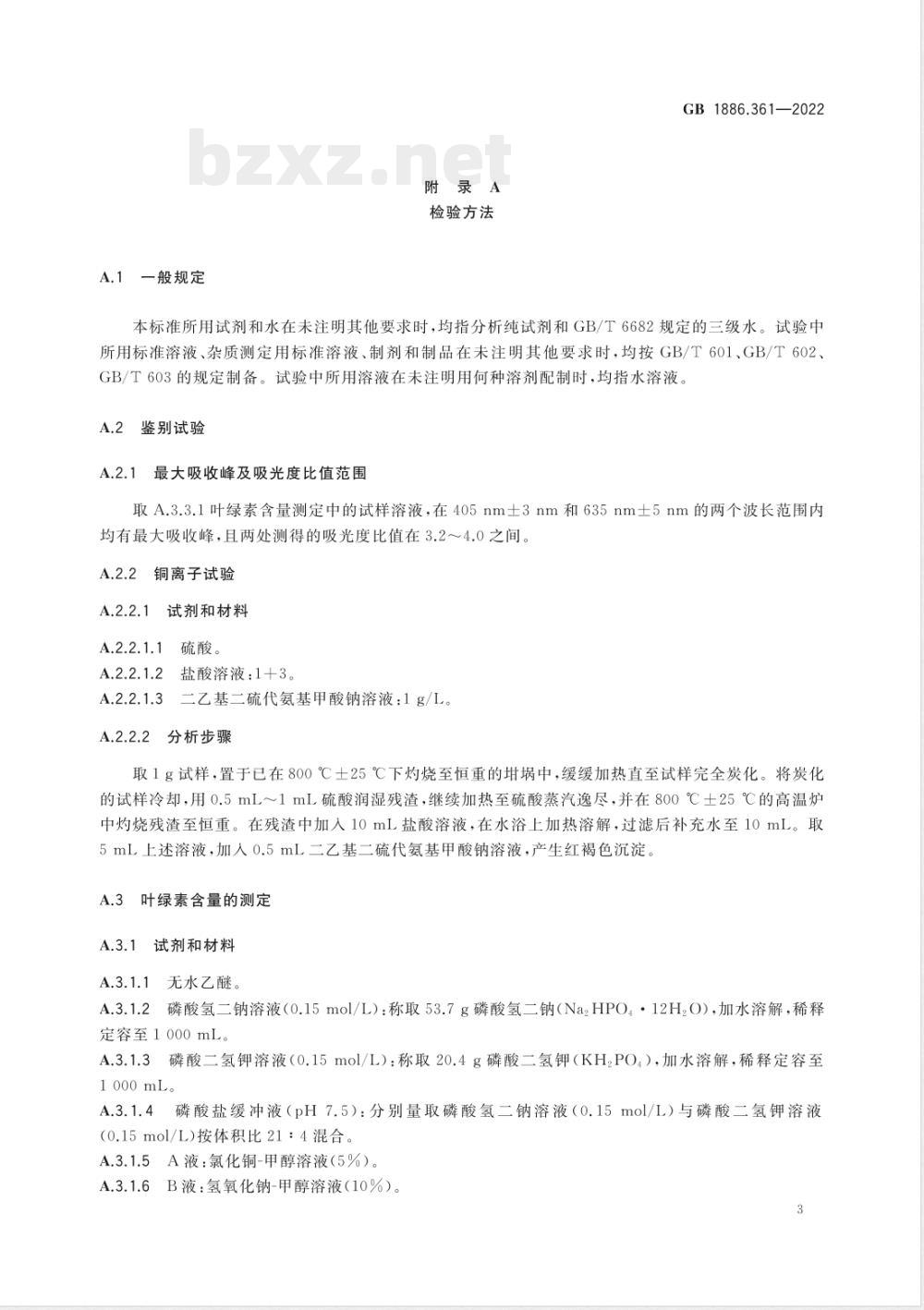 GB 1886.361—2022

bzxz.net

附 录 A
检验方法

A.1 一般规定

本标准所用试剂和水在未注明其他要求时，均指分析纯试剂和 GB/T 6682 规定的三级水。试验中所用标准溶液、杂质测定用标准溶液、制剂和制品在未注明其他要求时，均按 GB/T 601、GB/T 602、GB/T 603 的规定制备。试验中所用溶液在未注明用何种溶剂配制时，均指水溶液。

A.2 鉴别试验

A.2.1 最大吸收峰及吸光度比值范围

取 A.3.3.1 叶绿素含量测定中的试样溶液，在 405 nm±3 nm 和 635 nm±5 nm 的两个波长范围内均有最大吸收峰，且两处测得的吸光度比值在 3.2～4.0 之间。

A.2.2 铜离子试验

A.2.2.1 试剂和材料

A.2.2.1.1 硫酸。
A.2.2.1.2 盐酸溶液：1+3。
A.2.2.1.3 二乙基二硫代氨基甲酸钠溶液：1 g/L。

A.2.2.2 分析步骤

取 1 g 试样，置于已在 800 ℃±25 ℃下灼烧至恒重的坩埚中，缓缓加热直至试样完全炭化。将炭化的试样冷却，用 0.5 mL～1 mL 硫酸润湿残渣，继续加热至硫酸蒸汽逸尽，并在 800 ℃±25 ℃的高温炉中灼烧残渣至恒重。在残渣中加入 10 mL 盐酸溶液，在水浴上加热溶解，过滤后补充水至 10 mL。取 5 mL 上述溶液，加入 0.5 mL 二乙基二硫代氨基甲酸钠溶液，产生红褐色沉淀。

A.3 叶绿素含量的测定

A.3.1 试剂和材料

A.3.1.1 无水乙醚。
A.3.1.2 磷酸氢二钠溶液(0.15 mol/L)：称取 53.7 g 磷酸氢二钠($Na_2HPO_4 \cdot 12H_2O$)，加水溶解，稀释定容至 1 000 mL。
A.3.1.3 磷酸二氢钾溶液(0.15 mol/L)：称取 20.4 g 磷酸二氢钾($KH_2PO_4$)，加水溶解，稀释定容至 1 000 mL。
A.3.1.4 磷酸盐缓冲液(pH 7.5)：分别量取磷酸氢二钠溶液(0.15 mol/L)与磷酸二氢钾溶液(0.15 mol/L)按体积比 21∶4 混合。
A.3.1.5 A 液：氯化铜-甲醇溶液(5%)。
A.3.1.6 B 液：氢氧化钠-甲醇溶液(10%)。

3